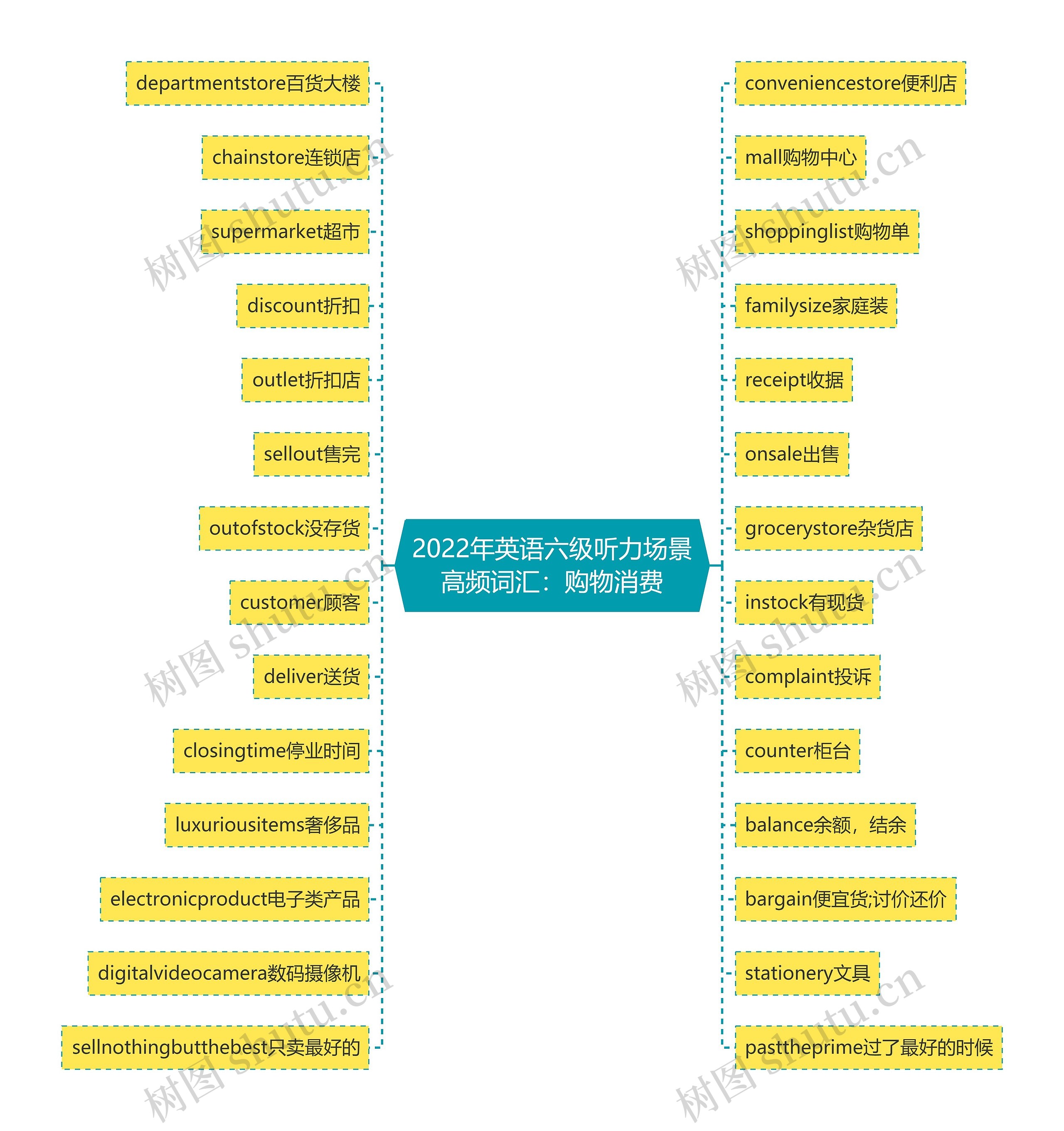 2022年英语六级听力场景高频词汇：购物消费

departmentstore百货大楼

chainstore连锁店

supermarket超市

discount折扣

outlet折扣店

sellout售完

outofstock没存货

customer顾客

deliver送货

closingtime停业时间

luxuriousitems奢侈品

electronicproduct电子类产品

digitalvideocamera数码摄像机

sellnothingbutthebest只卖最好的

conveniencestore便利店

mall购物中心

shoppinglist购物单

familysize家庭装

receipt收据

onsale出售

grocerystore杂货店

instock有现货

complaint投诉

counter柜台

balance余额，结余

bargain便宜货;讨价还价

stationery文具

pasttheprime过了最好的时候

树图 shutu.cn

树图 shutu.cn

树图 shutu.cn

树图 shutu.cn

树图 shutu.cn

树图 shutu.cn